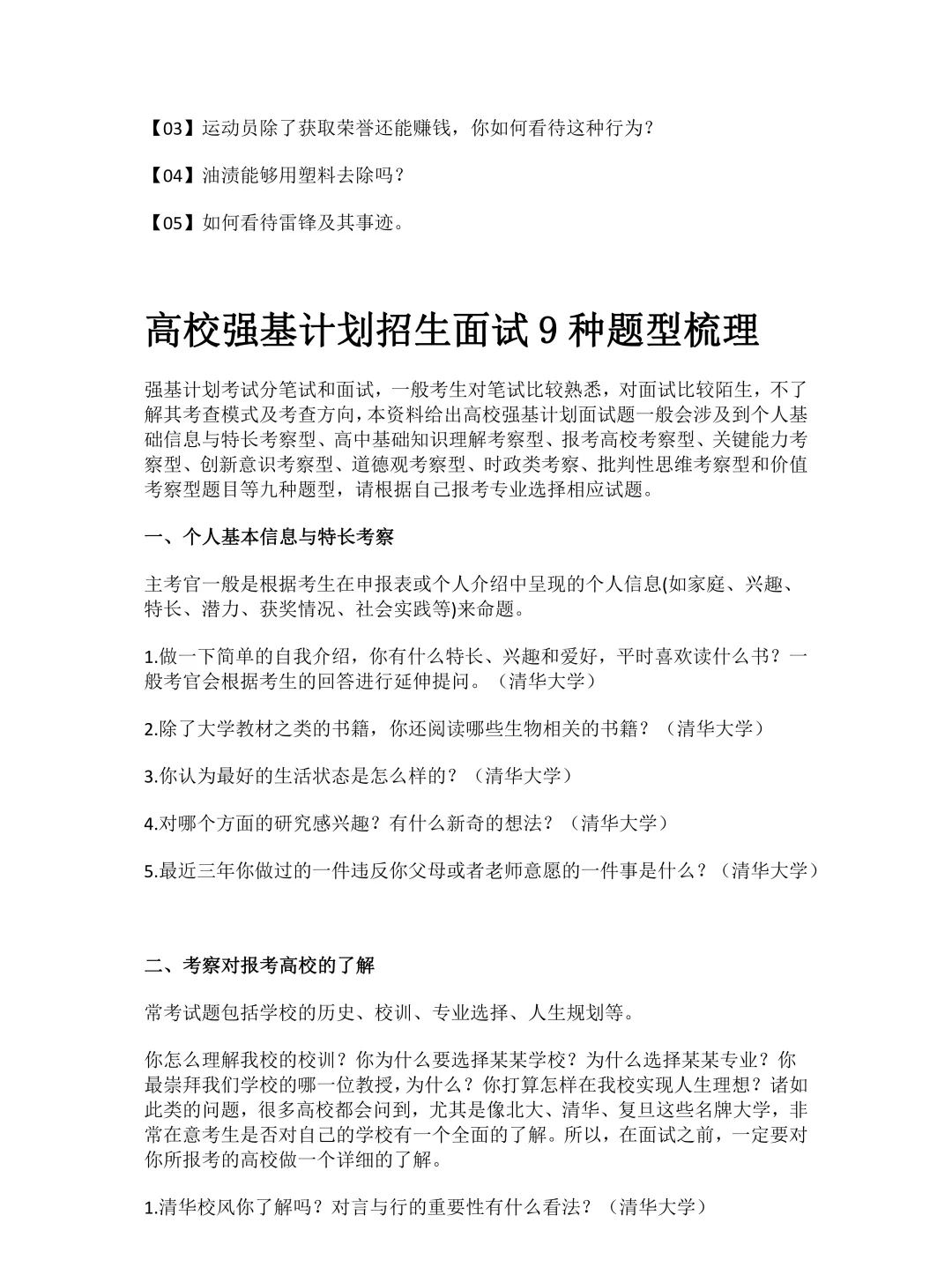 【03】运动员除了获取荣誉还能赚钱，你如何看待这种行为？

【04】油渍能够用塑料去除吗？

【05】如何看待雷锋及其事迹。

高校强基计划招生面试 9 种题型梳理

强基计划考试分笔试和面试，一般考生对笔试比较熟悉，对面试比较陌生，不了解其考查模式及考查方向，本资料给出高校强基计划面试题一般会涉及到个人基础信息与特长考察型、高中基础知识理解考察型、报考高校考察型、关键能力考察型、创新意识考察型、道德观考察型、时政类考察、批判性思维考察型和价值考察型题目等九种题型，请根据自己报考专业选择相应试题。

一、个人基本信息与特长考察

主考官一般是根据考生在申报表或个人介绍中呈现的个人信息(如家庭、兴趣、特长、潜力、获奖情况、社会实践等)来命题。

1.做一下简单的自我介绍，你有什么特长、兴趣和爱好，平时喜欢读什么书？一般考官会根据考生的回答进行延伸提问。（清华大学）

2.除了大学教材之类的书籍，你还阅读哪些生物相关的书籍？（清华大学）

3.你认为最好的生活状态是怎么样的？（清华大学）

4.对哪个方面的研究感兴趣？有什么新奇的想法？（清华大学）

5.最近三年你做过的一件违反你父母或者老师意愿的一件事是什么？（清华大学）

二、考察对报考高校的了解

常考试题包括学校的历史、校训、专业选择、人生规划等。

你怎么理解我校的校训？你为什么要选择某某学校？为什么选择某某专业？你最崇拜我们学校的哪一位教授，为什么？你打算怎样在我校实现人生理想？诸如此类的问题，很多高校都会问到，尤其是像北大、清华、复旦这些名牌大学，非常在意考生是否对自己的学校有一个全面的了解。所以，在面试之前，一定要对你所报考的高校做一个详细的了解。

1.清华校风你了解吗？对言与行的重要性有什么看法？（清华大学）